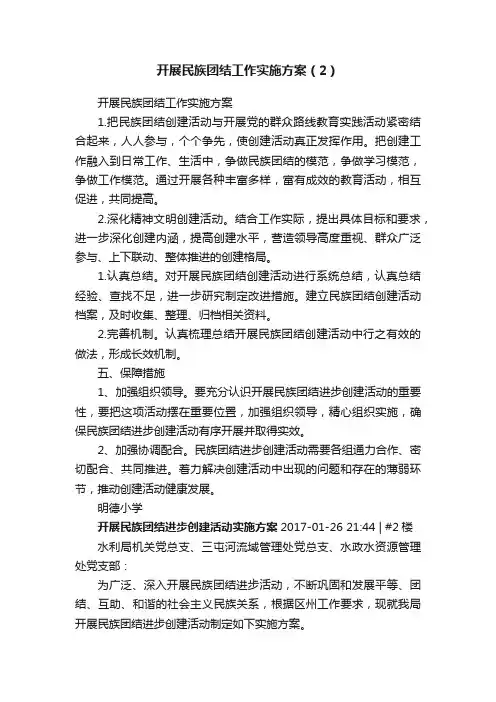 开展民族团结工作实施方案（2）

开展民族团结工作实施方案

1.把民族团结创建活动与开展党的群众路线教育实践活动紧密结合起来，人人参与，个个争先，使创建活动真正发挥作用。把创建工作融入到日常工作、生活中，争做民族团结的模范，争做学习模范，争做工作模范。通过开展各种丰富多样，富有成效的教育活动，相互促进，共同提高。

2.深化精神文明创建活动。结合工作实际，提出具体目标和要求，进一步深化创建内涵，提高创建水平，营造领导高度重视、群众广泛参与、上下联动、整体推进的创建格局。

1.认真总结。对开展民族团结创建活动进行系统总结，认真总结经验、查找不足，进一步研究制定改进措施。建立民族团结创建活动档案，及时收集、整理、归档相关资料。

2.完善机制。认真梳理总结开展民族团结创建活动中行之有效的做法，形成长效机制。

五、保障措施

1、加强组织领导。要充分认识开展民族团结进步创建活动的重要性，要把这项活动摆在重要位置，加强组织领导，精心组织实施，确保民族团结进步创建活动有序开展并取得实效。

2、加强协调配合。民族团结进步创建活动需要各组通力合作、密切配合、共同推进。着力解决创建活动中出现的问题和存在的薄弱环节，推动创建活动健康发展。

明德小学

开展民族团结进步创建活动实施方案 2017-01-26 21:44 | #2楼

水利局机关党总支、三屯河流域管理处党总支、水政水资源管理处党支部：

为广泛、深入开展民族团结进步活动，不断巩固和发展平等、团结、互助、和谐的社会主义民族关系，根据区州工作要求，现就我局开展民族团结进步创建活动制定如下实施方案。